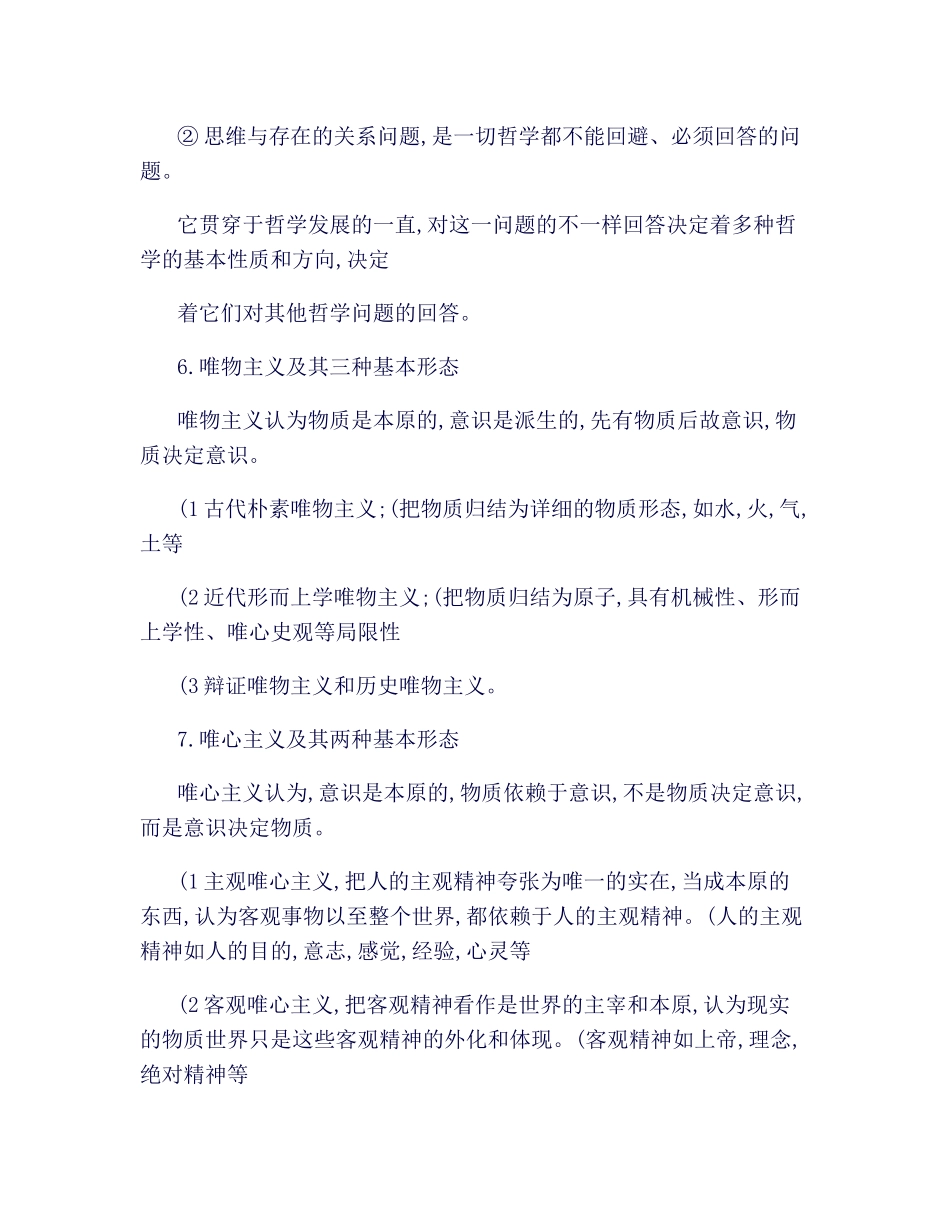 ② 思维与存在的关系问题,是一切哲学都不能回避、必须回答的问题。

它贯穿于哲学发展的一直,对这一问题的不一样回答决定着多种哲学的基本性质和方向,决定

着它们对其他哲学问题的回答。

6.唯物主义及其三种基本形态

唯物主义认为物质是本原的,意识是派生的,先有物质后故意识,物质决定意识。

(1 古代朴素唯物主义;(把物质归结为详细的物质形态,如水,火,气,土等

(2 近代形而上学唯物主义;(把物质归结为原子,具有机械性、形而上学性、唯心史观等局限性

(3 辩证唯物主义和历史唯物主义。

7.唯心主义及其两种基本形态

唯心主义认为,意识是本原的,物质依赖于意识,不是物质决定意识,而是意识决定物质。

(1 主观唯心主义,把人的主观精神夸张为唯一的实在,当成本原的东西,认为客观事物以至整个世界,都依赖于人的主观精神。(人的主观精神如人的目的,意志,感觉,经验,心灵等

(2 客观唯心主义,把客观精神看作是世界的主宰和本原,认为现实的物质世界只是这些客观精神的外化和体现。(客观精神如上帝,理念,绝对精神等